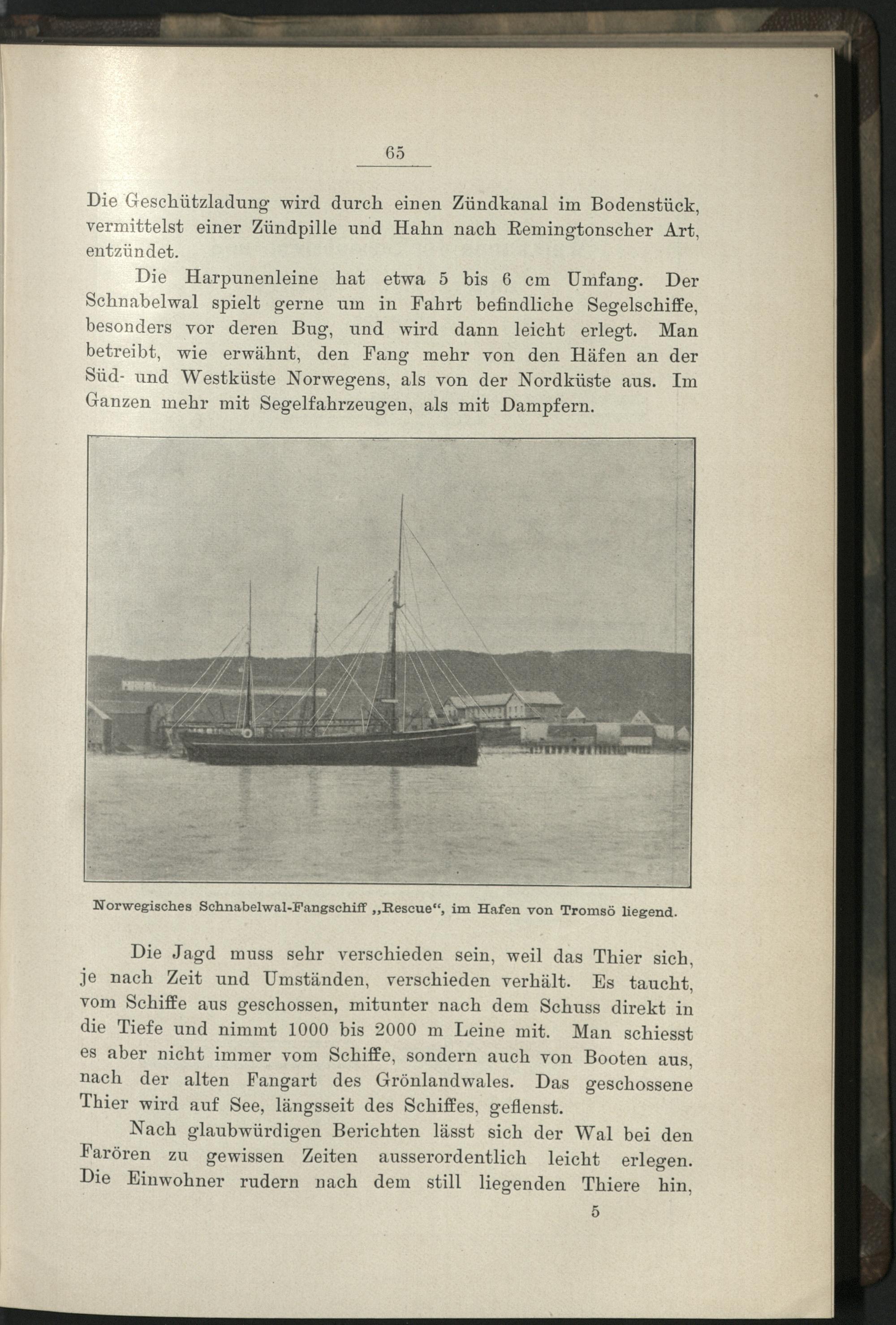 65

Die Geschützladung wird durch einen Zündkanal im Bodenstück, vermittelst einer Zündpille und Hahn nach Remingtonscher Art, entzündet.

Die Harpunenleine hat etwa 5 bis 6 cm Umfang. Der Schnabelwal spielt gerne um in Fahrt befindliche Segelschiffe, besonders vor deren Bug, und wird dann leicht erlegt. Man betreibt, wie erwähnt, den Fang mehr von den Häfen an der Süd- und Westküste Norwegens, als von der Nordküste aus. Im Ganzen mehr mit Segelfahrzeugen, als mit Dampfern.

Norwegisches Schnabelwal-Fangschiff „Rescue“, im Hafen von Tromsö liegend.

Die Jagd muss sehr verschieden sein, weil das Thier sich, je nach Zeit und Umständen, verschieden verhält. Es taucht, vom Schiffe aus geschossen, mitunter nach dem Schuss direkt in die Tiefe und nimmt 1000 bis 2000 m Leine mit. Man schiesst es aber nicht immer vom Schiffe, sondern auch von Booten aus, nach der alten Fangart des Grönlandwales. Das geschossene Thier wird auf See, längsseit des Schiffes, geflenst.

Nach glaubwürdigen Berichten lässt sich der Wal bei den Farören zu gewissen Zeiten ausserordentlich leicht erlegen. Die Einwohner rudern nach dem still liegenden Thiere hin,

5